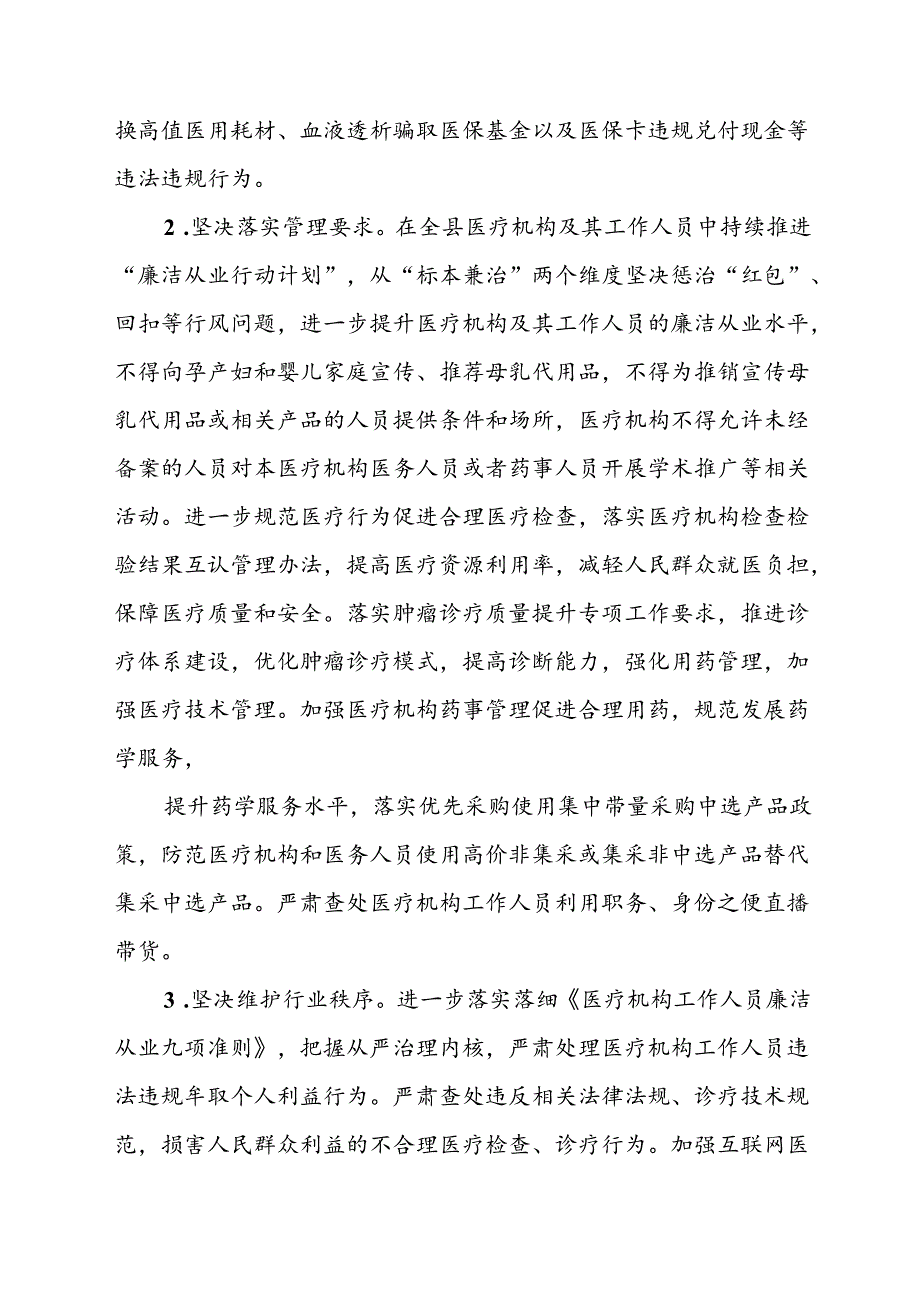 换高值医用耗材、血液透析骗取医保基金以及医保卡违规兑付现金等违法违规行为。

2.坚决落实管理要求。在全县医疗机构及其工作人员中持续推进“廉洁从业行动计划”，从“标本兼治”两个维度坚决惩治“红包”、回扣等行风问题，进一步提升医疗机构及其工作人员的廉洁从业水平，不得向孕产妇和婴儿家庭宣传、推荐母乳代用品，不得为推销宣传母乳代用品或相关产品的人员提供条件和场所，医疗机构不得允许未经备案的人员对本医疗机构医务人员或者药事人员开展学术推广等相关活动。进一步规范医疗行为促进合理医疗检查，落实医疗机构检查检验结果互认管理办法，提高医疗资源利用率，减轻人民群众就医负担，保障医疗质量和安全。落实肿瘤诊疗质量提升专项工作要求，推进诊疗体系建设，优化肿瘤诊疗模式，提高诊断能力，强化用药管理，加强医疗技术管理。加强医疗机构药事管理促进合理用药，规范发展药学服务，

提升药学服务水平，落实优先采购使用集中带量采购中选产品政策，防范医疗机构和医务人员使用高价非集采或集采非中选产品替代集采中选产品。严肃查处医疗机构工作人员利用职务、身份之便直播带货。

3.坚决维护行业秩序。进一步落实落细《医疗机构工作人员廉洁从业九项准则》，把握从严治理内核，严肃处理医疗机构工作人员违法违规牟取个人利益行为。严肃查处违反相关法律法规、诊疗技术规范，损害人民群众利益的不合理医疗检查、诊疗行为。加强互联网医